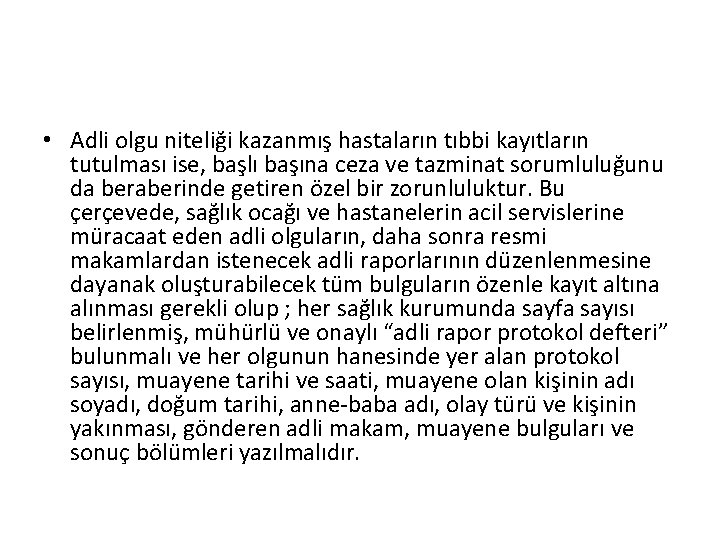 • Adli olgu niteliği kazanmış hastaların tıbbi kayıtların tutulması ise, başlı başına ceza ve tazminat sorumluluğunu da beraberinde getiren özel bir zorunluluktur. Bu çerçevede, sağlık ocağı ve hastanelerin acil servislerine müracaat eden adli olguların, daha sonra resmi makamlardan istenecek adli raporlarının düzenlenmesine dayanak oluşturabilecek tüm bulguların özenle kayıt altına alınması gerekli olup ; her sağlık kurumunda sayfa sayısı belirlenmiş, mühürlü ve onaylı “adli rapor protokol defteri” bulunmalı ve her olgunun hanesinde yer alan protokol sayısı, muayene tarihi ve saati, muayene olan kişinin adı soyadı, doğum tarihi, anne-baba adı, olay türü ve kişinin yakınması, gönderen adli makam, muayene bulguları ve sonuç bölümleri yazılmalıdır.